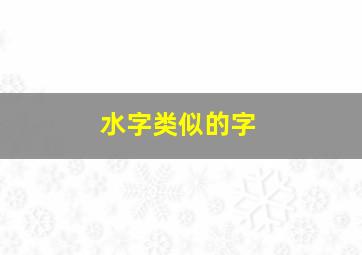 水字类似的字